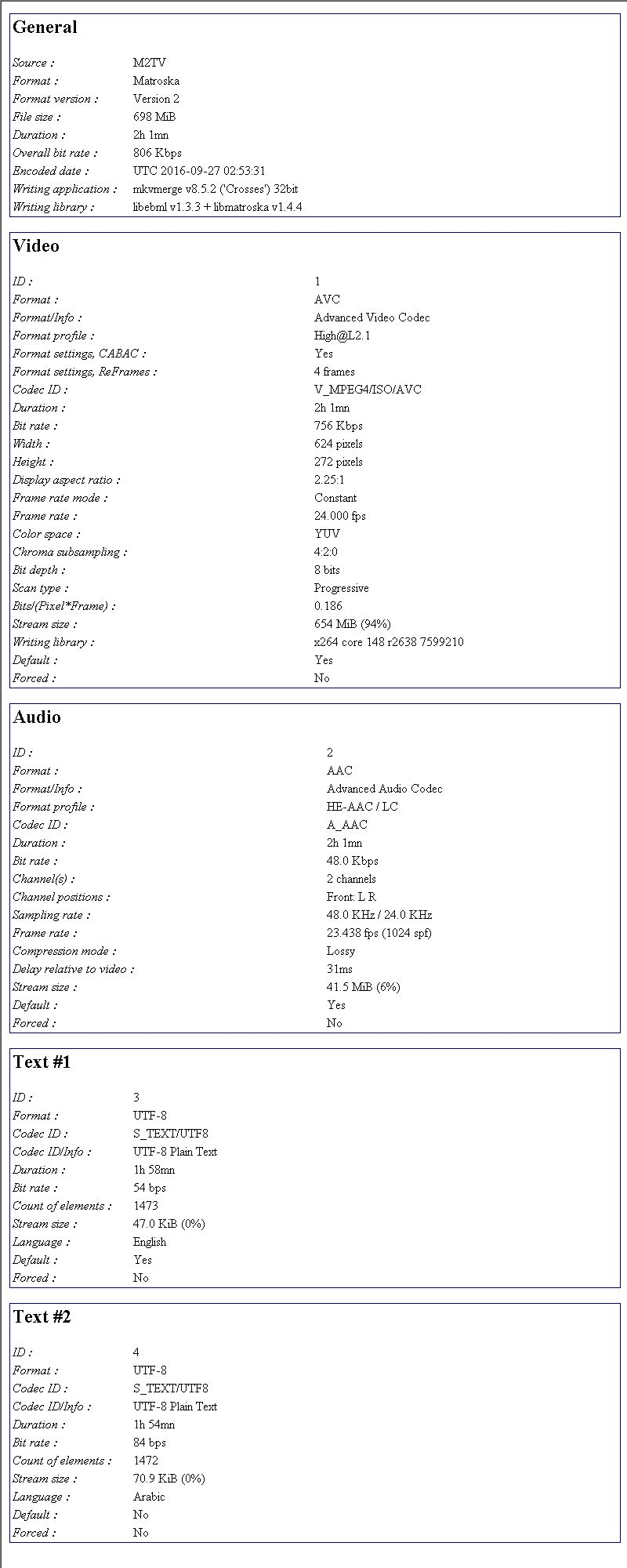 General

| | |
|---|---|
| Source : | M2TV |
| Format : | Matroska |
| Format version : | Version 2 |
| File size : | 698 MiB |
| Duration : | 2h 1mn |
| Overall bit rate : | 806 Kbps |
| Encoded date : | UTC 2016-09-27 02:53:31 |
| Writing application : | mkvmerge v8.5.2 ('Crosses') 32bit |
| Writing library : | libebml v1.3.3 + libmatroska v1.4.4 |

Video

| | |
|---|---|
| ID : | 1 |
| Format : | AVC |
| Format/Info : | Advanced Video Codec |
| Format profile : | High@L2.1 |
| Format settings, CABAC : | Yes |
| Format settings, ReFrames : | 4 frames |
| Codec ID : | V_MPEG4/ISO/AVC |
| Duration : | 2h 1mn |
| Bit rate : | 756 Kbps |
| Width : | 624 pixels |
| Height : | 272 pixels |
| Display aspect ratio : | 2.25:1 |
| Frame rate mode : | Constant |
| Frame rate : | 24.000 fps |
| Color space : | YUV |
| Chroma subsampling : | 4:2:0 |
| Bit depth : | 8 bits |
| Scan type : | Progressive |
| Bits/(Pixel*Frame) : | 0.186 |
| Stream size : | 654 MiB (94%) |
| Writing library : | x264 core 148 r2638 7599210 |
| Default : | Yes |
| Forced : | No |

Audio

| | |
|---|---|
| ID : | 2 |
| Format : | AAC |
| Format/Info : | Advanced Audio Codec |
| Format profile : | HE-AAC / LC |
| Codec ID : | A_AAC |
| Duration : | 2h 1mn |
| Bit rate : | 48.0 Kbps |
| Channel(s) : | 2 channels |
| Channel positions : | Front: L R |
| Sampling rate : | 48.0 KHz / 24.0 KHz |
| Frame rate : | 23.438 fps (1024 spf) |
| Compression mode : | Lossy |
| Delay relative to video : | 31ms |
| Stream size : | 41.5 MiB (6%) |
| Default : | Yes |
| Forced : | No |

Text #1

| | |
|---|---|
| ID : | 3 |
| Format : | UTF-8 |
| Codec ID : | S_TEXT/UTF8 |
| Codec ID/Info : | UTF-8 Plain Text |
| Duration : | 1h 58mn |
| Bit rate : | 54 bps |
| Count of elements : | 1473 |
| Stream size : | 47.0 KiB (0%) |
| Language : | English |
| Default : | Yes |
| Forced : | No |

Text #2

| | |
|---|---|
| ID : | 4 |
| Format : | UTF-8 |
| Codec ID : | S_TEXT/UTF8 |
| Codec ID/Info : | UTF-8 Plain Text |
| Duration : | 1h 54mn |
| Bit rate : | 84 bps |
| Count of elements : | 1472 |
| Stream size : | 70.9 KiB (0%) |
| Language : | Arabic |
| Default : | No |
| Forced : | No |